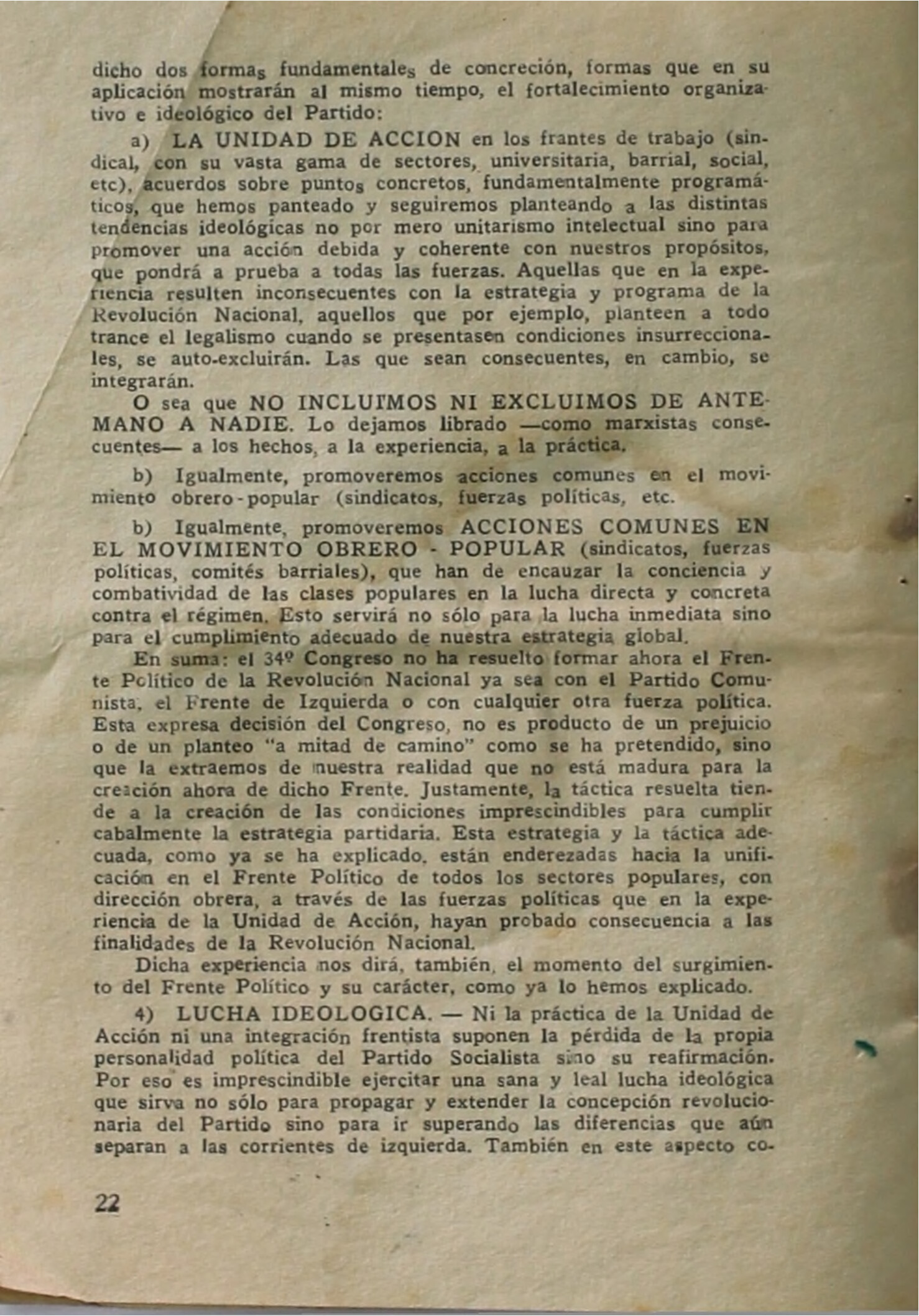 dicho dos formas fundamentales de concreción, formas que en su aplicación mostrarán al mismo tiempo, el fortalecimiento organizativo e ideológico del Partido:

a) LA UNIDAD DE ACCION en los frantes de trabajo (sindical, con su vasta gama de sectores, universitaria, barrial, social, etc), acuerdos sobre puntos concretos, fundamentalmente programáticos, que hemos panteado y seguiremos planteando a las distintas tendencias ideológicas no por mero unitarismo intelectual sino para promover una acción debida y coherente con nuestros propósitos, que pondrá a prueba a todas las fuerzas. Aquellas que en la experiencia resulten inconsecuentes con la estrategia y programa de la Revolución Nacional, aquellos que por ejemplo, planteen a todo trance el legalismo cuando se presentasen condiciones insurreccionales, se auto-excluirán. Las que sean consecuentes, en cambio, se integrarán.

O sea que NO INCLUIMOS NI EXCLUIMOS DE ANTEMANO A NADIE. Lo dejamos librado —como marxistas consecuentes— a los hechos, a la experiencia, a la práctica.

b) Igualmente, promoveremos acciones comunes en el movimiento obrero-popular (sindicatos, fuerzas políticas, etc.

b) Igualmente, promoveremos ACCIONES COMUNES EN EL MOVIMIENTO OBRERO - POPULAR (sindicatos, fuerzas políticas, comités barriales), que han de encauzar la conciencia y combatividad de las clases populares en la lucha directa y concreta contra el régimen. Esto servirá no sólo para la lucha inmediata sino para el cumplimiento adecuado de nuestra estrategia global.

En suma: el 34º Congreso no ha resuelto formar ahora el Frente Político de la Revolución Nacional ya sea con el Partido Comunista, el Frente de Izquierda o con cualquier otra fuerza política. Esta expresa decisión del Congreso, no es producto de un prejuicio o de un planteo "a mitad de camino" como se ha pretendido, sino que la extraemos de nuestra realidad que no está madura para la creación ahora de dicho Frente. Justamente, la táctica resuelta tiende a la creación de las condiciones imprescindibles para cumplir cabalmente la estrategia partidaria. Esta estrategia y la táctica adecuada, como ya se ha explicado, están enderezadas hacia la unificación en el Frente Político de todos los sectores populares, con dirección obrera, a través de las fuerzas políticas que en la experiencia de la Unidad de Acción, hayan probado consecuencia a las finalidades de la Revolución Nacional.

Dicha experiencia nos dirá, también, el momento del surgimiento del Frente Político y su carácter, como ya lo hemos explicado.

4) LUCHA IDEOLOGICA. — Ni la práctica de la Unidad de Acción ni una integración frentista suponen la pérdida de la propia personalidad política del Partido Socialista sino su reafirmación. Por eso es imprescindible ejercitar una sana y leal lucha ideológica que sirva no sólo para propagar y extender la concepción revolucionaria del Partido sino para ir superando las diferencias que aún separan a las corrientes de izquierda. También en este aspecto co-

22